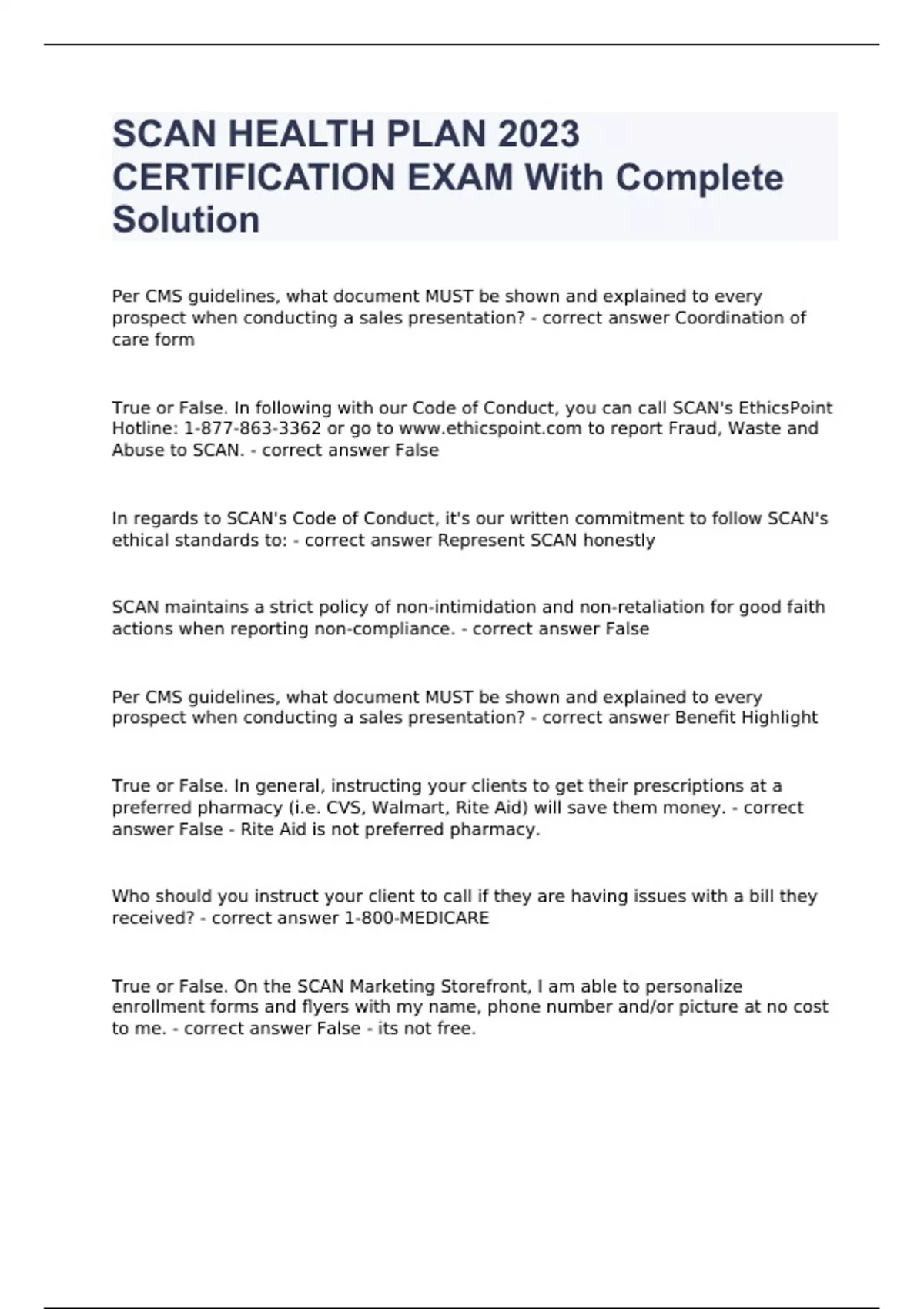 SCAN HEALTH PLAN 2023 CERTIFICATION EXAM With Complete Solution

Per CMS guidelines, what document MUST be shown and explained to every prospect when conducting a sales presentation? - correct answer Coordination of care form

True or False. In following with our Code of Conduct, you can call SCAN's EthicsPoint Hotline: 1-877-863-3362 or go to www.ethicspoint.com to report Fraud, Waste and Abuse to SCAN. - correct answer False

In regards to SCAN's Code of Conduct, it's our written commitment to follow SCAN's ethical standards to: - correct answer Represent SCAN honestly

SCAN maintains a strict policy of non-intimidation and non-retaliation for good faith actions when reporting non-compliance. - correct answer False

Per CMS guidelines, what document MUST be shown and explained to every prospect when conducting a sales presentation? - correct answer Benefit Highlight

True or False. In general, instructing your clients to get their prescriptions at a preferred pharmacy (i.e. CVS, Walmart, Rite Aid) will save them money. - correct answer False - Rite Aid is not preferred pharmacy.

Who should you instruct your client to call if they are having issues with a bill they received? - correct answer 1-800-MEDICARE

True or False. On the SCAN Marketing Storefront, I am able to personalize enrollment forms and flyers with my name, phone number and/or picture at no cost to me. - correct answer False - its not free.